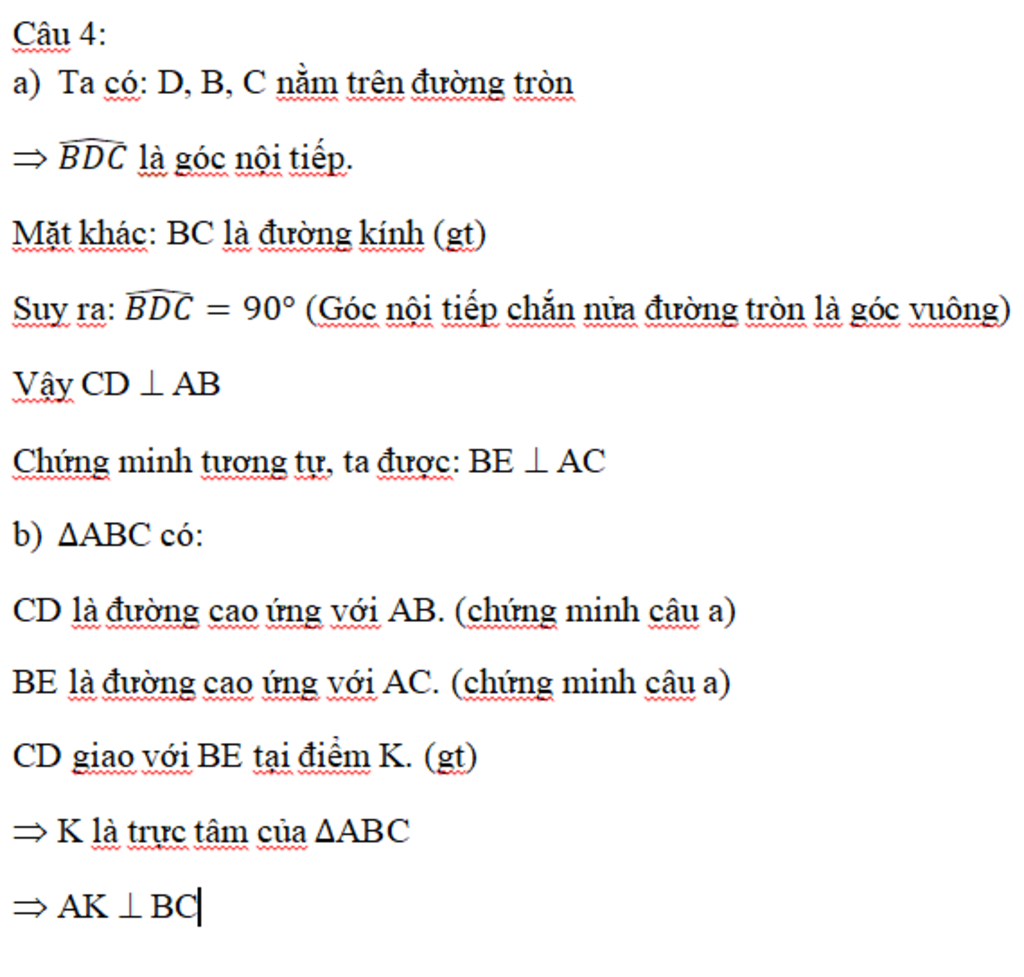 Câu 4:
a) Ta có: D, B, C nằm trên đường tròn

$\Rightarrow \widehat{BDC}$ là góc nội tiếp.

Mặt khác: BC là đường kính (gt)

Suy ra: $\widehat{BDC} = 90°$ (Góc nội tiếp chắn nửa đường tròn là góc vuông)

Vậy CD $\perp$ AB

Chứng minh tương tự, ta được: BE $\perp$ AC

b) $\Delta$ABC có:

CD là đường cao ứng với AB. (chứng minh câu a)

BE là đường cao ứng với AC. (chứng minh câu a)

CD giao với BE tại điểm K. (gt)

$\Rightarrow$ K là trực tâm của $\Delta$ABC

$\Rightarrow$ AK $\perp$ BC